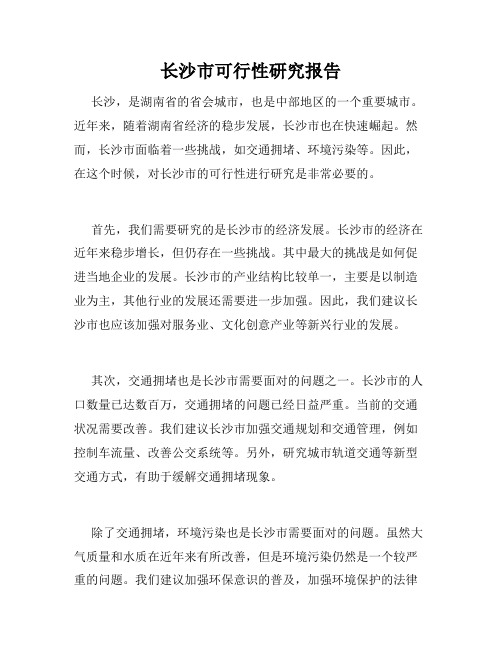 长沙市可行性研究报告

长沙，是湖南省的省会城市，也是中部地区的一个重要城市。近年来，随着湖南省经济的稳步发展，长沙市也在快速崛起。然而，长沙市面临着一些挑战，如交通拥堵、环境污染等。因此，在这个时候，对长沙市的可行性进行研究是非常必要的。

首先，我们需要研究的是长沙市的经济发展。长沙市的经济在近年来稳步增长，但仍存在一些挑战。其中最大的挑战是如何促进当地企业的发展。长沙市的产业结构比较单一，主要是以制造业为主，其他行业的发展还需要进一步加强。因此，我们建议长沙市也应该加强对服务业、文化创意产业等新兴行业的发展。

其次，交通拥堵也是长沙市需要面对的问题之一。长沙市的人口数量已达数百万，交通拥堵的问题已经日益严重。当前的交通状况需要改善。我们建议长沙市加强交通规划和交通管理，例如控制车流量、改善公交系统等。另外，研究城市轨道交通等新型交通方式，有助于缓解交通拥堵现象。

除了交通拥堵，环境污染也是长沙市需要面对的问题。虽然大气质量和水质在近年来有所改善，但是环境污染仍然是一个较严重的问题。我们建议加强环保意识的普及，加强环境保护的法律